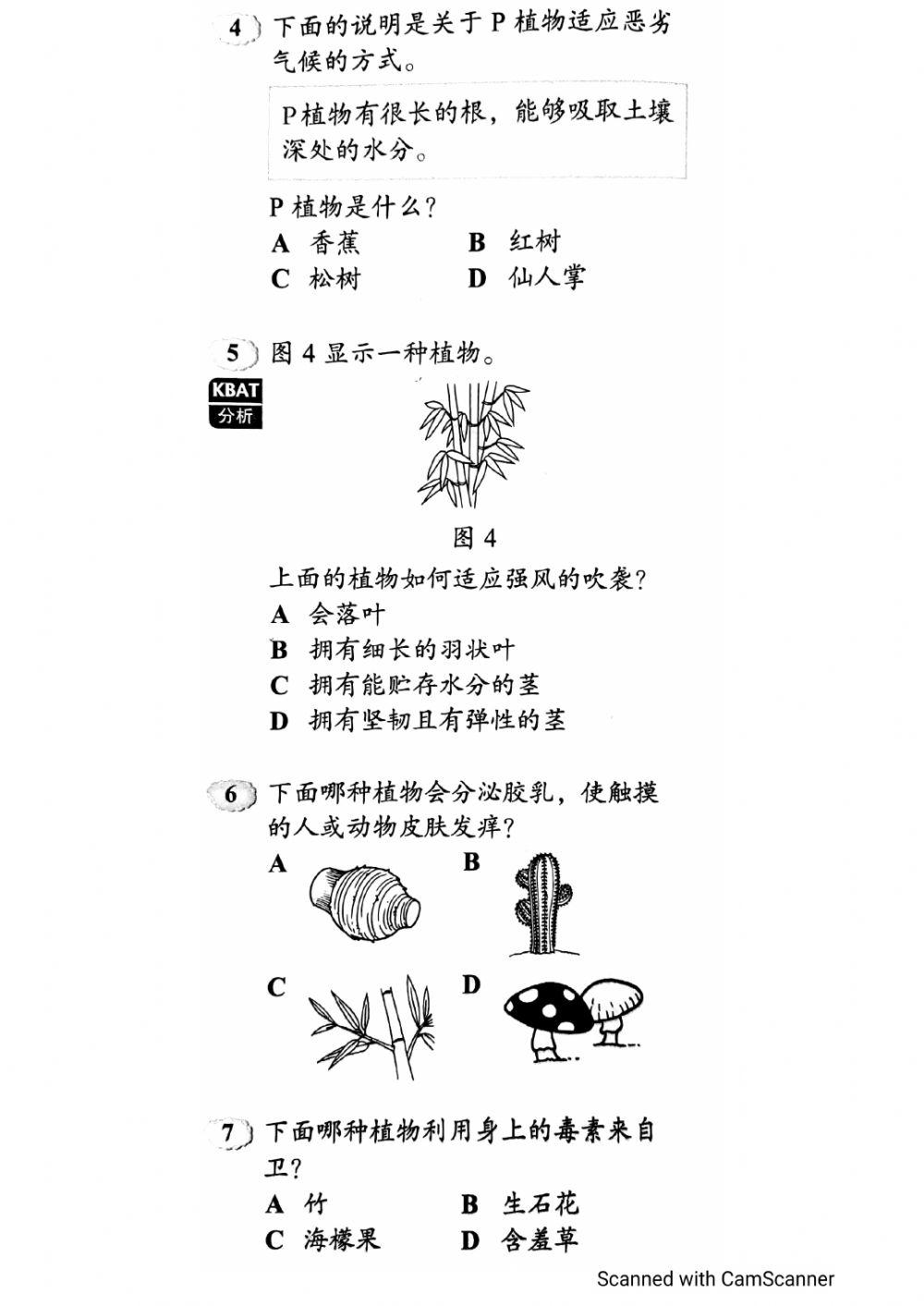 4 下面的说明是关于 P 植物适应恶劣气候的方式。

P植物有很长的根，能够吸取土壤深处的水分。

P 植物是什么？
A 香蕉 B 红树
C 松树 D 仙人掌

5 图 4 显示一种植物。
KBAT
分析

图 4

上面的植物如何适应强风的吹袭？
A 会落叶
B 拥有细长的羽状叶
C 拥有能贮存水分的茎
D 拥有坚韧且有弹性的茎

6 下面哪种植物会分泌胶乳，使触摸的人或动物皮肤发痒？
A B
C D

7 下面哪种植物利用身上的毒素来自卫？
A 竹 B 生石花
C 海檬果 D 含羞草

Scanned with CamScanner